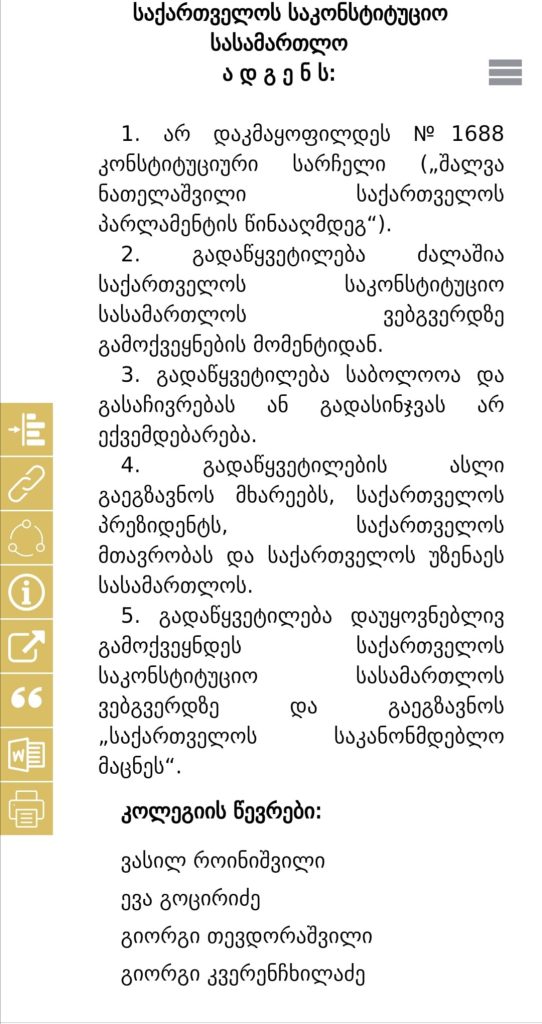 საქართველოს საკონსტიტუციო სასამართლო
ა დ გ ე ნ ს:

1. არ დაკმაყოფილდეს № 1688 კონსტიტუციური სარჩელი („შალვა ნათელაშვილი საქართველოს პარლამენტის წინააღმდეგ“).

2. გადაწყვეტილება ძალაშია საქართველოს საკონსტიტუციო სასამართლოს ვებგვერდზე გამოქვეყნების მომენტიდან.

3. გადაწყვეტილება საბოლოოა და გასაჩივრებას ან გადასინჯვას არ ექვემდებარება.

4. გადაწყვეტილების ასლი გაეგზავნოს მხარეებს, საქართველოს პრეზიდენტს, საქართველოს მთავრობას და საქართველოს უზენაეს სასამართლოს.

5. გადაწყვეტილება დაუყოვნებლივ გამოქვეყნდეს საქართველოს საკონსტიტუციო სასამართლოს ვებგვერდზე და გაეგზავნოს „საქართველოს საკანონმდებლო მაცნეს“.

კოლეგიის წევრები:

ვასილ როინიშვილი

ევა გოცირიძე

გიორგი თევდორაშვილი

გიორგი კვერენჩხილაძე